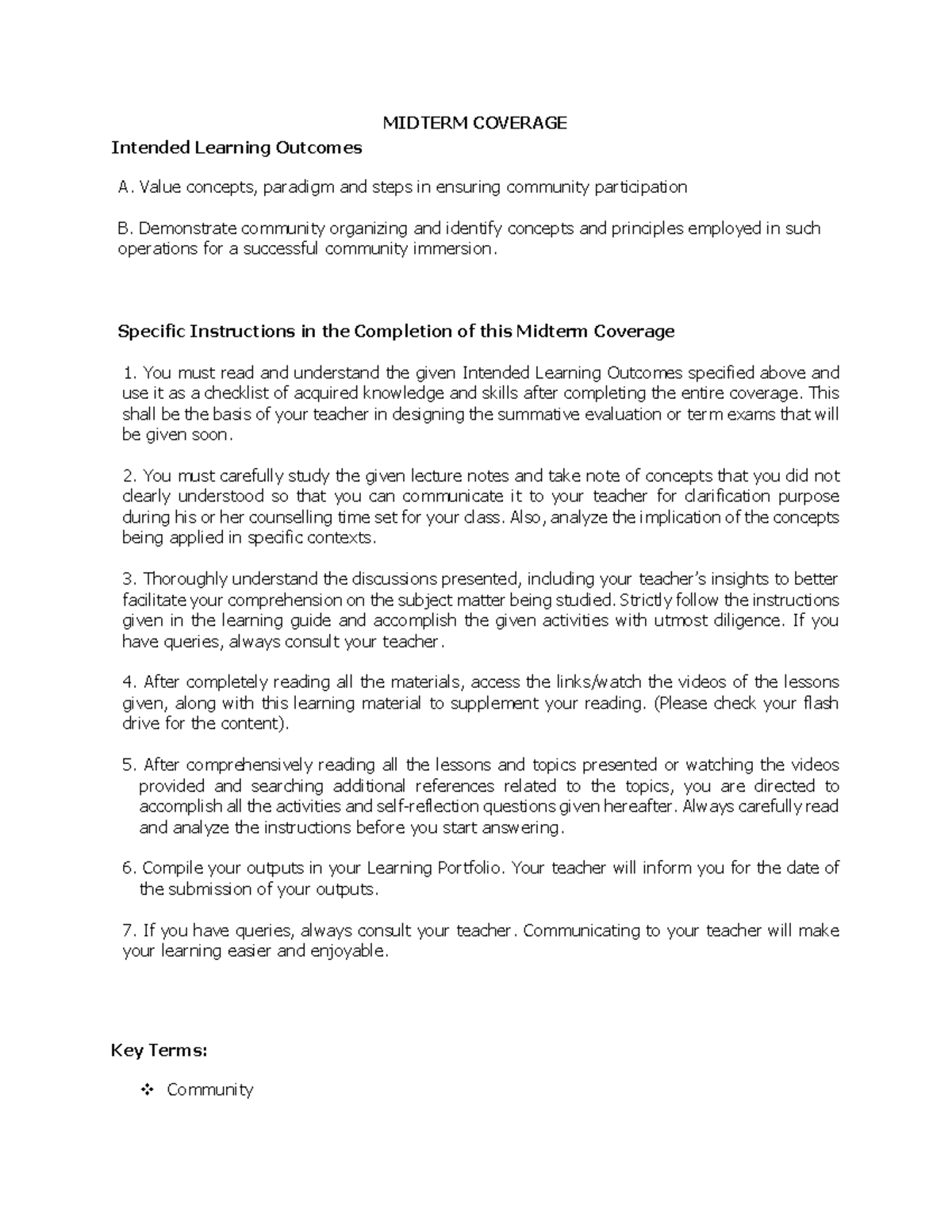 MIDTERM COVERAGE

Intended Learning Outcomes

A. Value concepts, paradigm and steps in ensuring community participation

B. Demonstrate community organizing and identify concepts and principles employed in such operations for a successful community immersion.

Specific Instructions in the Completion of this Midterm Coverage

1. You must read and understand the given Intended Learning Outcomes specified above and use it as a checklist of acquired knowledge and skills after completing the entire coverage. This shall be the basis of your teacher in designing the summative evaluation or term exams that will be given soon.

2. You must carefully study the given lecture notes and take note of concepts that you did not clearly understood so that you can communicate it to your teacher for clarification purpose during his or her counselling time set for your class. Also, analyze the implication of the concepts being applied in specific contexts.

3. Thoroughly understand the discussions presented, including your teacher's insights to better facilitate your comprehension on the subject matter being studied. Strictly follow the instructions given in the learning guide and accomplish the given activities with utmost diligence. If you have queries, always consult your teacher.

4. After completely reading all the materials, access the links/watch the videos of the lessons given, along with this learning material to supplement your reading. (Please check your flash drive for the content).

5. After comprehensively reading all the lessons and topics presented or watching the videos provided and searching additional references related to the topics, you are directed to accomplish all the activities and self-reflection questions given hereafter. Always carefully read and analyze the instructions before you start answering.

6. Compile your outputs in your Learning Portfolio. Your teacher will inform you for the date of the submission of your outputs.

7. If you have queries, always consult your teacher. Communicating to your teacher will make your learning easier and enjoyable.

Key Terms:

❖ Community